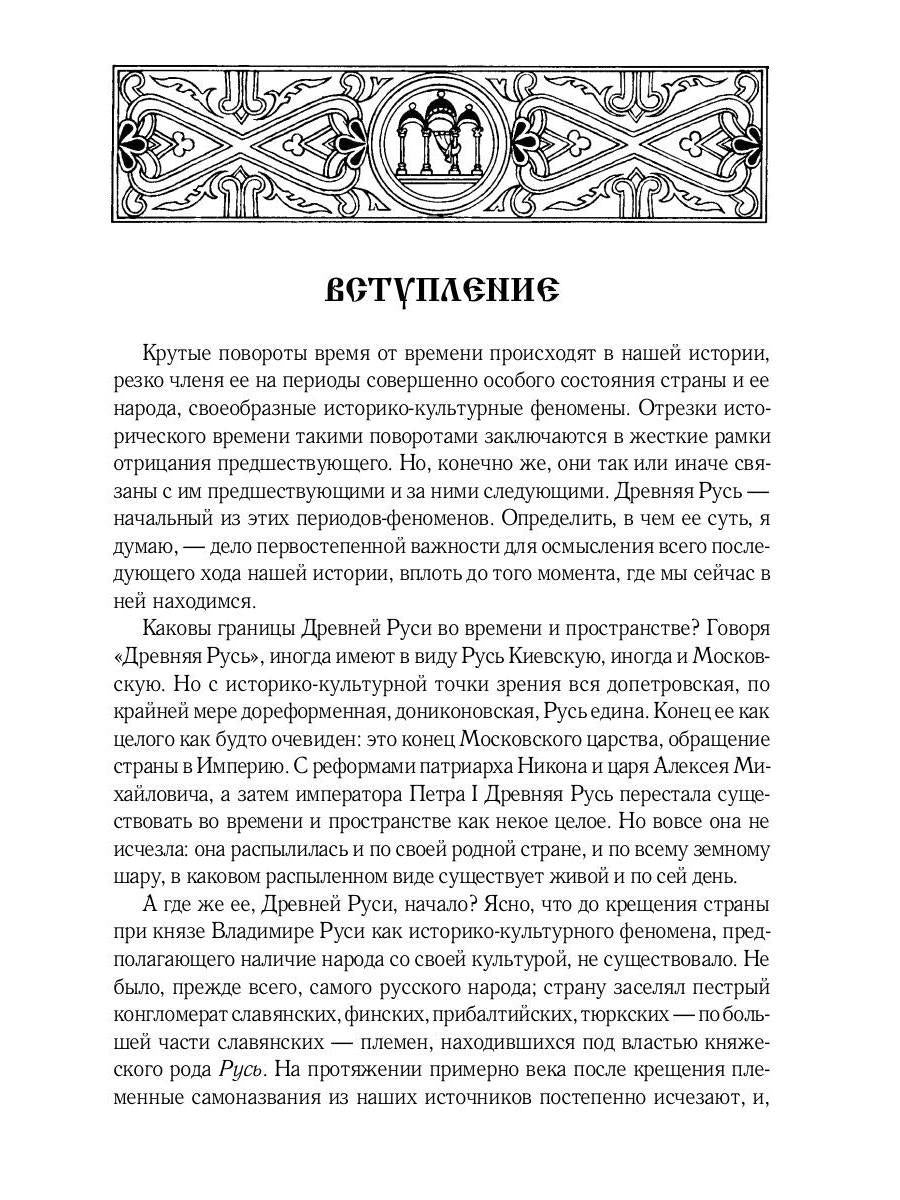 ВСТУПЛЕНИЕ

Крутые повороты время от времени происходят в нашей истории, резко членя ее на периоды совершенно особого состояния страны и ее народа, своеобразные историко-культурные феномены. Отрезки исторического времени такими поворотами заключаются в жесткие рамки отрицания предшествующего. Но, конечно же, они так или иначе связаны с им предшествующими и за ними следующими. Древняя Русь — начальный из этих периодов-феноменов. Определить, в чем ее суть, я думаю, — дело первостепенной важности для осмысления всего последующего хода нашей истории, вплоть до того момента, где мы сейчас в ней находимся.

Каковы границы Древней Руси во времени и пространстве? Говоря «Древняя Русь», иногда имеют в виду Русь Киевскую, иногда и Московскую. Но с историко-культурной точки зрения вся допетровская, по крайней мере дореформенная, дониконовская, Русь едина. Конец ее как целого как будто очевиден: это конец Московского царства, обращение страны в Империю. С реформами патриарха Никона и царя Алексея Михайловича, а затем императора Петра I Древняя Русь перестала существовать во времени и пространстве как некое целое. Но вовсе она не исчезла: она распылилась и по своей родной стране, и по всему земному шару, в каковом распыленном виде существует живой и по сей день.

А где же ее, Древней Руси, начало? Ясно, что до крещения страны при князе Владимире Руси как историко-культурного феномена, предполагающего наличие народа со своей культурой, не существовало. Не было, прежде всего, самого русского народа; страну заселял пестрый конгломерат славянских, финских, прибалтийских, тюркских — по большей части славянских — племен, находившихся под властью княжеского рода Русь. На протяжении примерно века после крещения племенные самоназвания из наших источников постепенно исчезают, и,